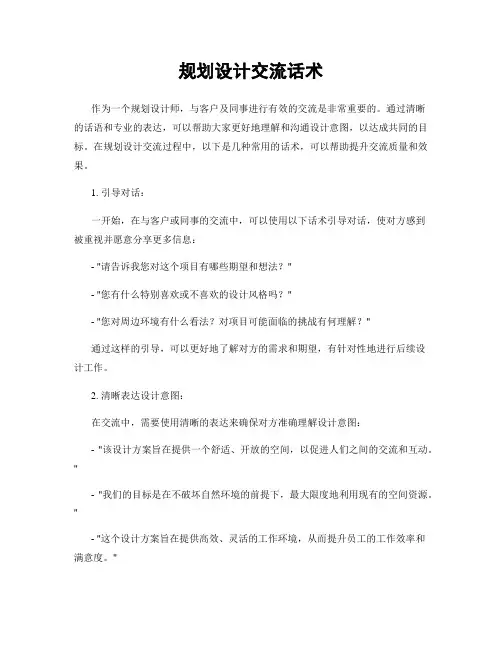 规划设计交流话术

作为一个规划设计师，与客户及同事进行有效的交流是非常重要的。通过清晰的话语和专业的表达，可以帮助大家更好地理解和沟通设计意图，以达成共同的目标。在规划设计交流过程中，以下是几种常用的话术，可以帮助提升交流质量和效果。

1. 引导对话：

一开始，在与客户或同事的交流中，可以使用以下话术引导对话，使对方感到被重视并愿意分享更多信息：

- "请告诉我您对这个项目有哪些期望和想法？"

- "您有什么特别喜欢或不喜欢的设计风格吗？"

- "您对周边环境有什么看法？对项目可能面临的挑战有何理解？"

通过这样的引导，可以更好地了解对方的需求和期望，有针对性地进行后续设计工作。

2. 清晰表达设计意图：

在交流中，需要使用清晰的表达来确保对方准确理解设计意图：

- "该设计方案旨在提供一个舒适、开放的空间，以促进人们之间的交流和互动。"

- "我们的目标是在不破坏自然环境的前提下，最大限度地利用现有的空间资源。"

- "这个设计方案旨在提供高效、灵活的工作环境，从而提升员工的工作效率和满意度。"